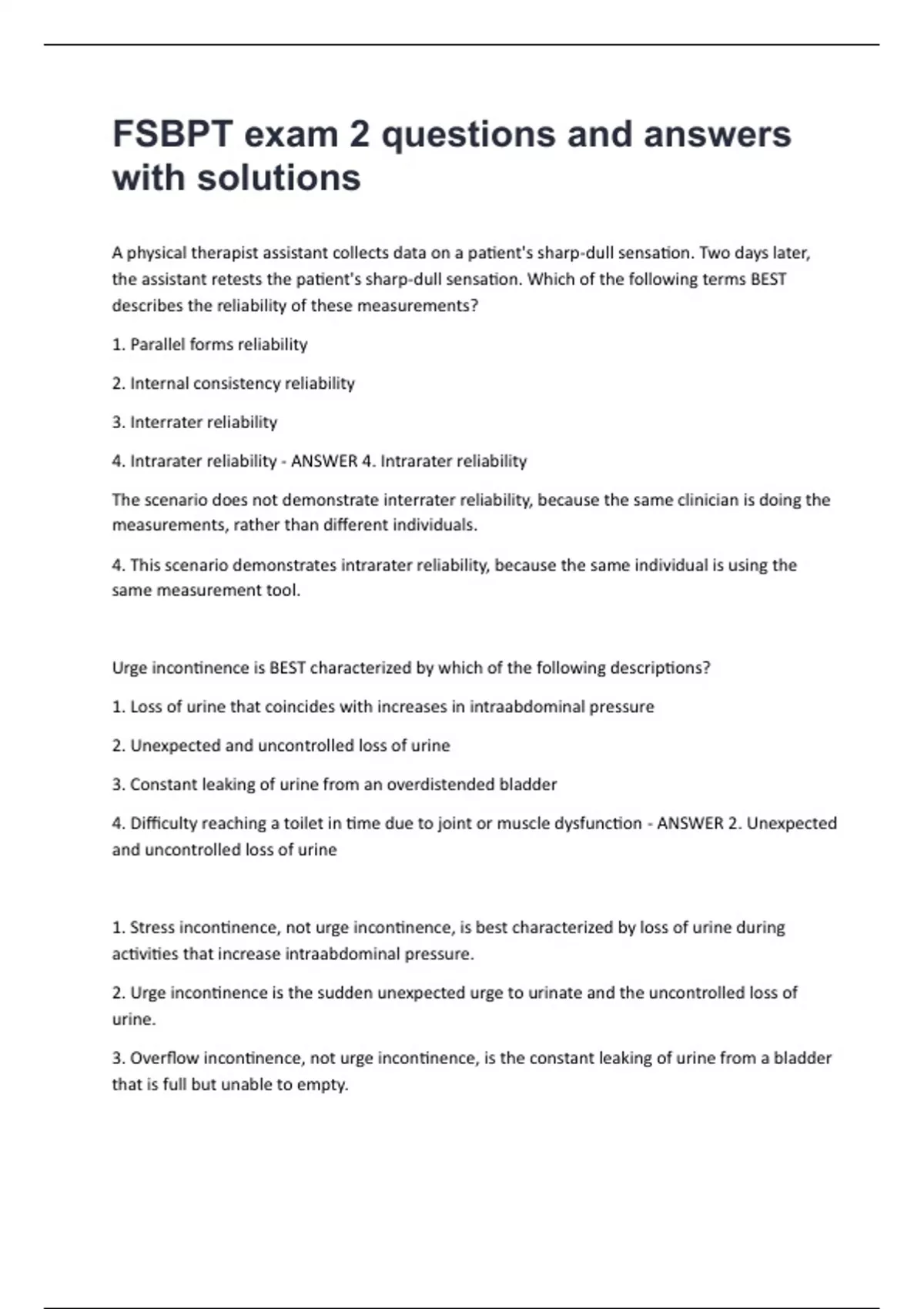 FSBPT exam 2 questions and answers with solutions

A physical therapist assistant collects data on a patient's sharp-dull sensation. Two days later, the assistant retests the patient's sharp-dull sensation. Which of the following terms BEST describes the reliability of these measurements?

1. Parallel forms reliability

2. Internal consistency reliability

3. Interrater reliability

4. Intrarater reliability - ANSWER 4. Intrarater reliability

The scenario does not demonstrate interrater reliability, because the same clinician is doing the measurements, rather than different individuals.

4. This scenario demonstrates intrarater reliability, because the same individual is using the same measurement tool.

Urge incontinence is BEST characterized by which of the following descriptions?

1. Loss of urine that coincides with increases in intraabdominal pressure

2. Unexpected and uncontrolled loss of urine

3. Constant leaking of urine from an overdistended bladder

4. Difficulty reaching a toilet in time due to joint or muscle dysfunction - ANSWER 2. Unexpected and uncontrolled loss of urine

1. Stress incontinence, not urge incontinence, is best characterized by loss of urine during activities that increase intraabdominal pressure.

2. Urge incontinence is the sudden unexpected urge to urinate and the uncontrolled loss of urine.

3. Overflow incontinence, not urge incontinence, is the constant leaking of urine from a bladder that is full but unable to empty.